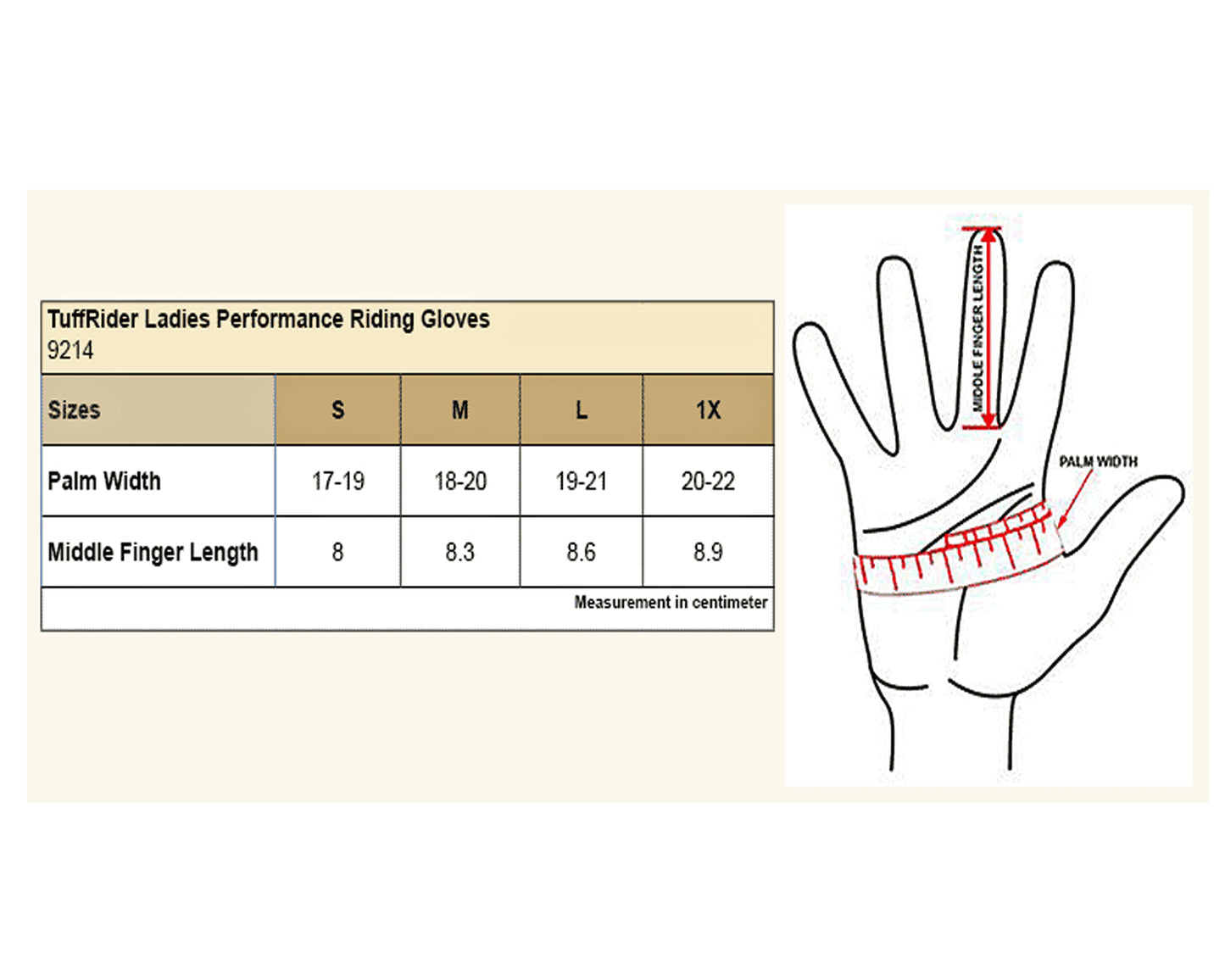 TuffRider Ladies Performance Riding Gloves
9214

| Sizes | S | M | L | 1X |
|---|---|---|---|---|
| Palm Width | 17-19 | 18-20 | 19-21 | 20-22 |
| Middle Finger Length | 8 | 8.3 | 8.6 | 8.9 |

Measurement in centimeter

MIDDLE FINGER LENGTH

PALM WIDTH